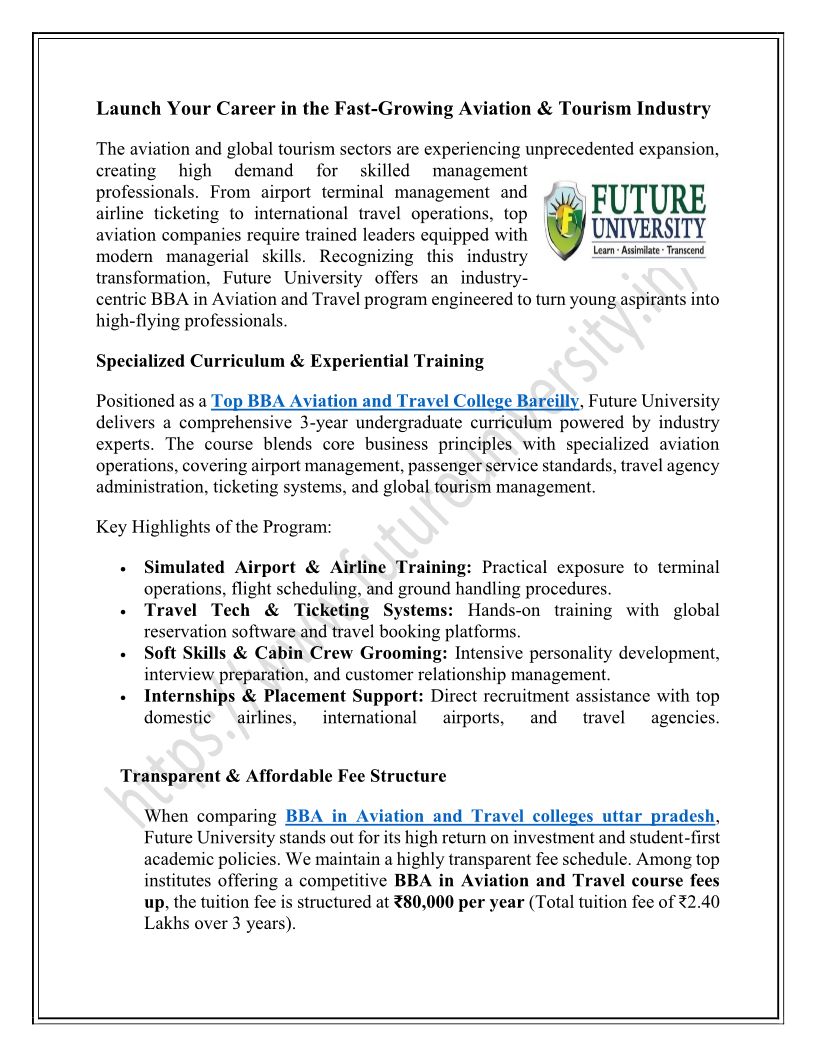 Launch Your Career in the Fast-Growing Aviation & Tourism Industry

The aviation and global tourism sectors are experiencing unprecedented expansion, creating high demand for skilled management professionals. From airport terminal management and airline ticketing to international travel operations, top aviation companies require trained leaders equipped with modern managerial skills. Recognizing this industry transformation, Future University offers an industry-centric BBA in Aviation and Travel program engineered to turn young aspirants into high-flying professionals.

FUTURE UNIVERSITY
Learn · Assimilate · Transcend

Specialized Curriculum & Experiential Training

Positioned as a Top BBA Aviation and Travel College Bareilly, Future University delivers a comprehensive 3-year undergraduate curriculum powered by industry experts. The course blends core business principles with specialized aviation operations, covering airport management, passenger service standards, travel agency administration, ticketing systems, and global tourism management.

Key Highlights of the Program:

• Simulated Airport & Airline Training: Practical exposure to terminal operations, flight scheduling, and ground handling procedures.
• Travel Tech & Ticketing Systems: Hands-on training with global reservation software and travel booking platforms.
• Soft Skills & Cabin Crew Grooming: Intensive personality development, interview preparation, and customer relationship management.
• Internships & Placement Support: Direct recruitment assistance with top domestic airlines, international airports, and travel agencies.

Transparent & Affordable Fee Structure

When comparing BBA in Aviation and Travel colleges uttar pradesh, Future University stands out for its high return on investment and student-first academic policies. We maintain a highly transparent fee schedule. Among top institutes offering a competitive BBA in Aviation and Travel course fees up, the tuition fee is structured at ₹80,000 per year (Total tuition fee of ₹2.40 Lakhs over 3 years).

https://www.futureuniversity.in/